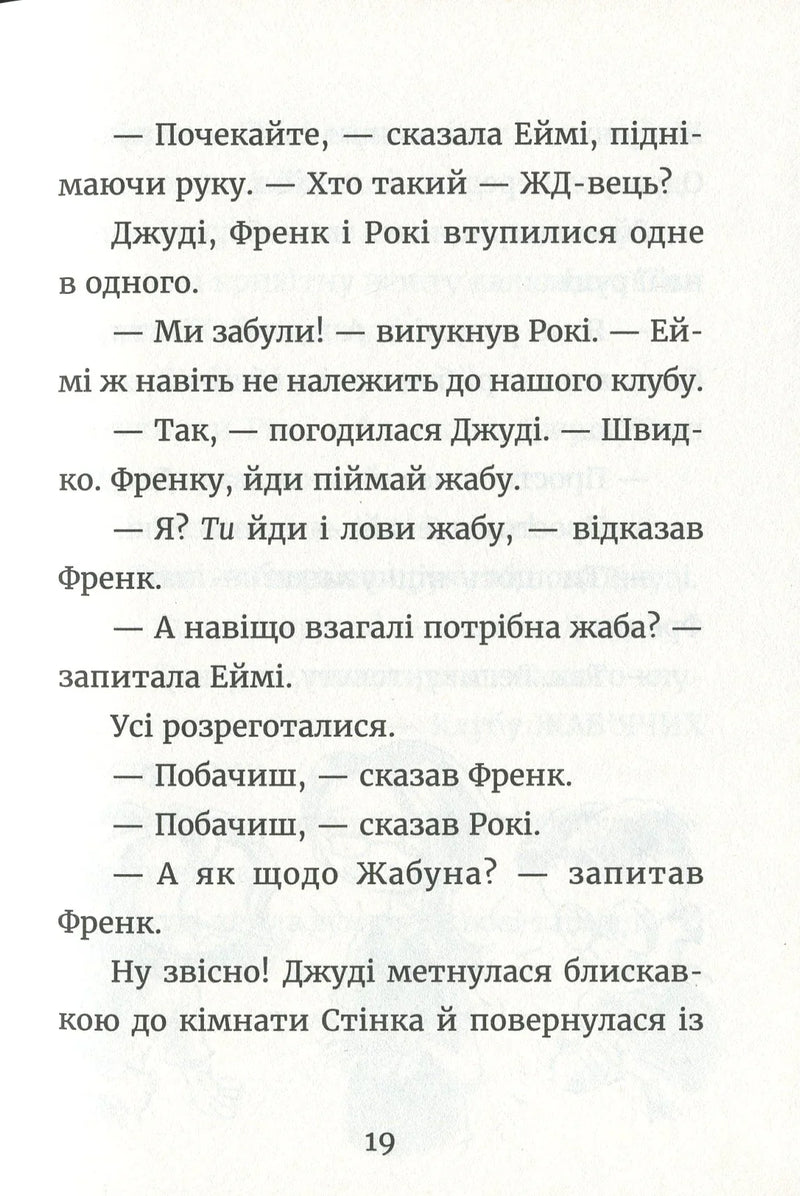 — Почекайте, — сказала Еймі, піднімаючи руку. — Хто такий — ЖД-вець?

Джуді, Френк і Рокі втупилися одне в одного.

— Ми забули! — вигукнув Рокі. — Еймі ж навіть не належить до нашого клубу.

— Так, — погодилася Джуді. — Швидко. Френку, йди піймай жабу.

— Я? Ти йди і лови жабу, — відказав Френк.

— А навіщо взагалі потрібна жаба? — запитала Еймі.

Усі розреготалися.

— Побачиш, — сказав Френк.

— Побачиш, — сказав Рокі.

— А як щодо Жабуна? — запитав Френк.

Ну звісно! Джуді метнулася блискавкою до кімнати Стінка й повернулася із

19